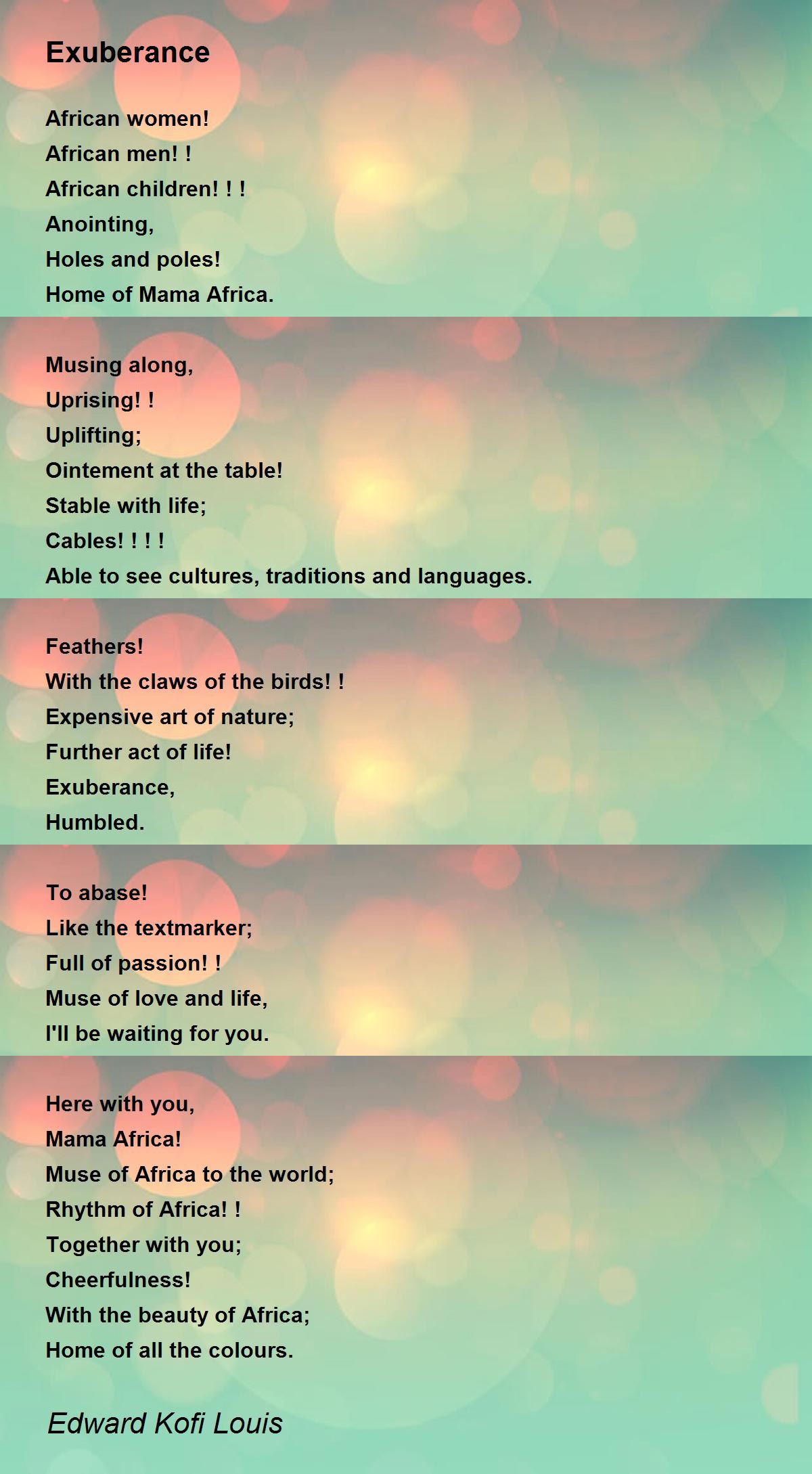 Exuberance

African women!
African men! !
African children! ! !
Anointing,
Holes and poles!
Home of Mama Africa.

Musing along,
Uprising! !
Uplifting;
Ointement at the table!
Stable with life;
Cables! ! ! !
Able to see cultures, traditions and languages.

Feathers!
With the claws of the birds! !
Expensive art of nature;
Further act of life!
Exuberance,
Humbled.

To abase!
Like the textmarker;
Full of passion! !
Muse of love and life,
I'll be waiting for you.

Here with you,
Mama Africa!
Muse of Africa to the world;
Rhythm of Africa! !
Together with you;
Cheerfulness!
With the beauty of Africa;
Home of all the colours.

Edward Kofi Louis